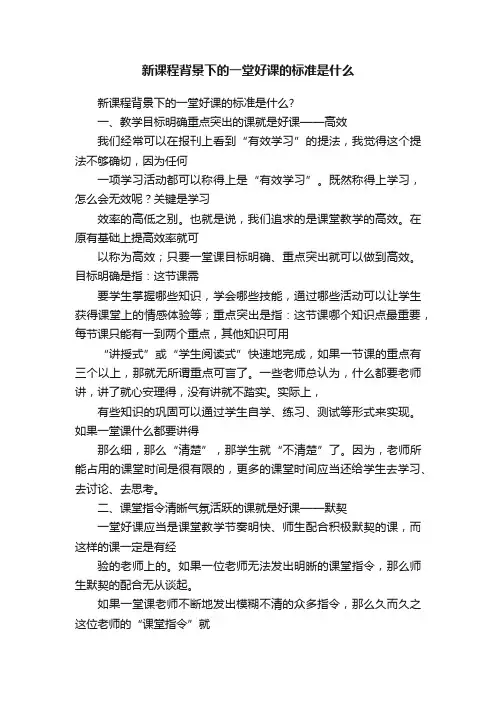 新课程背景下的一堂好课的标准是什么

新课程背景下的一堂好课的标准是什么?

一、教学目标明确重点突出的课就是好课——高效

我们经常可以在报刊上看到“有效学习”的提法，我觉得这个提法不够确切，因为任何

一项学习活动都可以称得上是“有效学习”。既然称得上学习，怎么会无效呢？关键是学习

效率的高低之别。也就是说，我们追求的是课堂教学的高效。在原有基础上提高效率就可

以称为高效；只要一堂课目标明确、重点突出就可以做到高效。目标明确是指：这节课需

要学生掌握哪些知识，学会哪些技能，通过哪些活动可以让学生获得课堂上的情感体验等；重点突出是指：这节课哪个知识点最重要，每节课只能有一到两个重点，其他知识可用

“讲授式”或“学生阅读式”快速地完成，如果一节课的重点有三个以上，那就无所谓重点可言了。一些老师总认为，什么都要老师讲，讲了就心安理得，没有讲就不踏实。实际上，

有些知识的巩固可以通过学生自学、练习、测试等形式来实现。如果一堂课什么都要讲得

那么细，那么“清楚”，那学生就“不清楚”了。因为，老师所能占用的课堂时间是很有限的，更多的课堂时间应当还给学生去学习、去讨论、去思考。

二、课堂指令清晰气氛活跃的课就是好课——默契

一堂好课应当是课堂教学节奏明快、师生配合积极默契的课，而这样的课一定是有经

验的老师上的。如果一位老师无法发出明晰的课堂指令，那么师生默契的配合无从谈起。

如果一堂课老师不断地发出模糊不清的众多指令，那么久而久之这位老师的“课堂指令”就